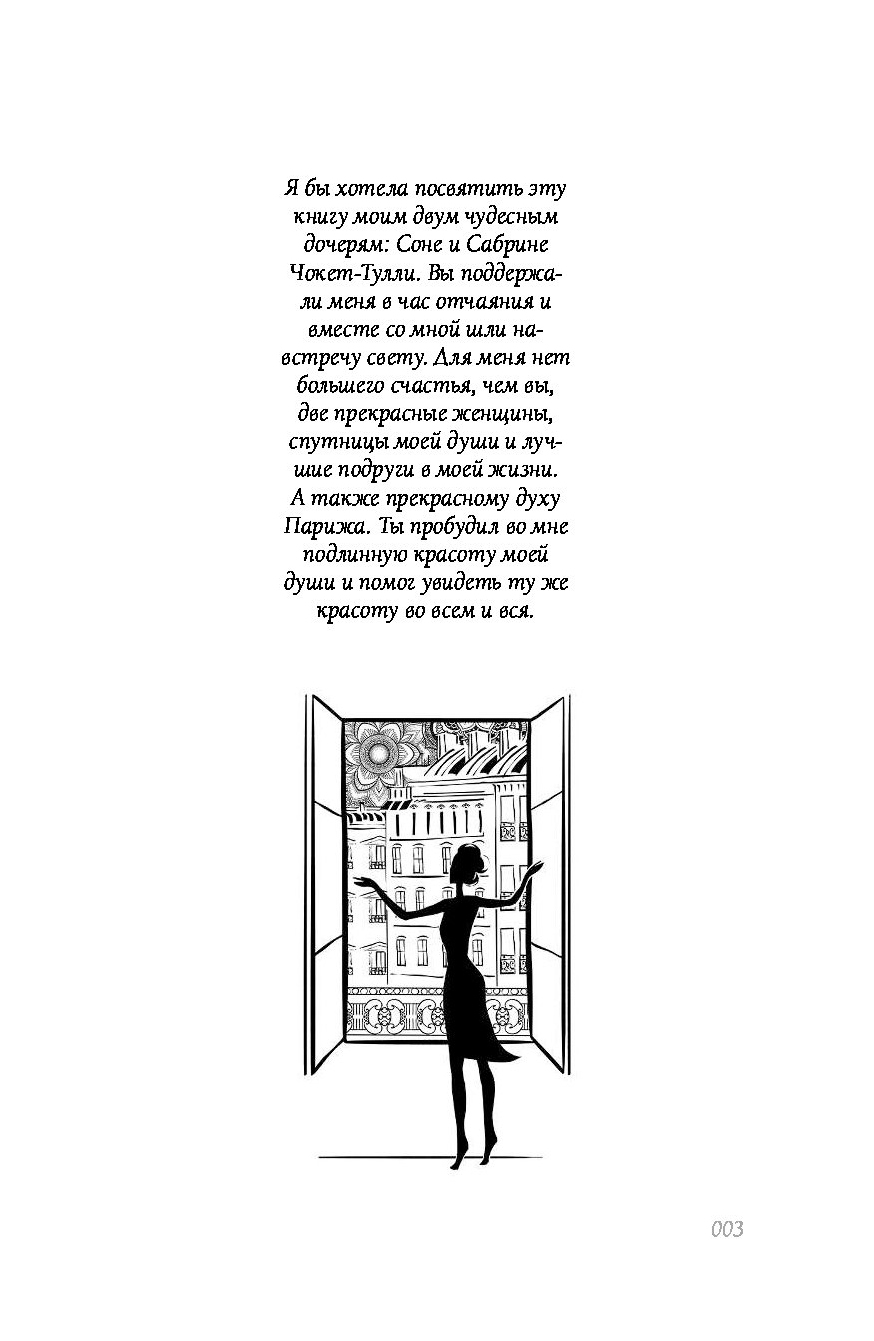 Я бы хотела посвятить эту книгу моим двум чудесным дочерям: Соне и Сабрине Чокет-Тулли. Вы поддержали меня в час отчаяния и вместе со мной шли навстречу свету. Для меня нет большего счастья, чем вы, две прекрасные женщины, спутницы моей души и лучшие подруги в моей жизни. А также прекрасному духу Парижа. Ты пробудил во мне подлинную красоту моей души и помог увидеть ту же красоту во всем и вся.

003